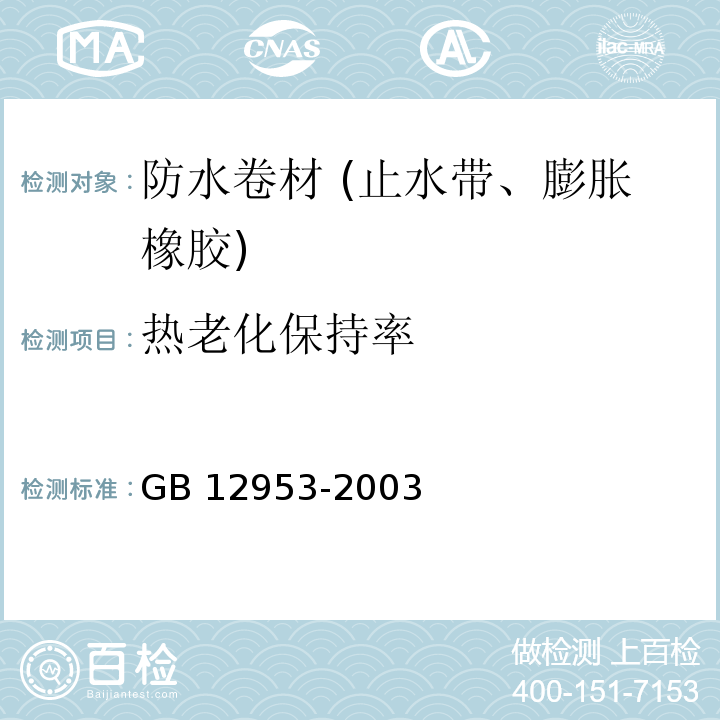 MA CNAS AL ilac-MRA

检测对象：防水卷材 (止水带、膨胀橡胶)

检测项目：热老化保持率

检测标准：GB 12953-2003

百检 Baijiantest.com

做检测 上百检
400-151-7153